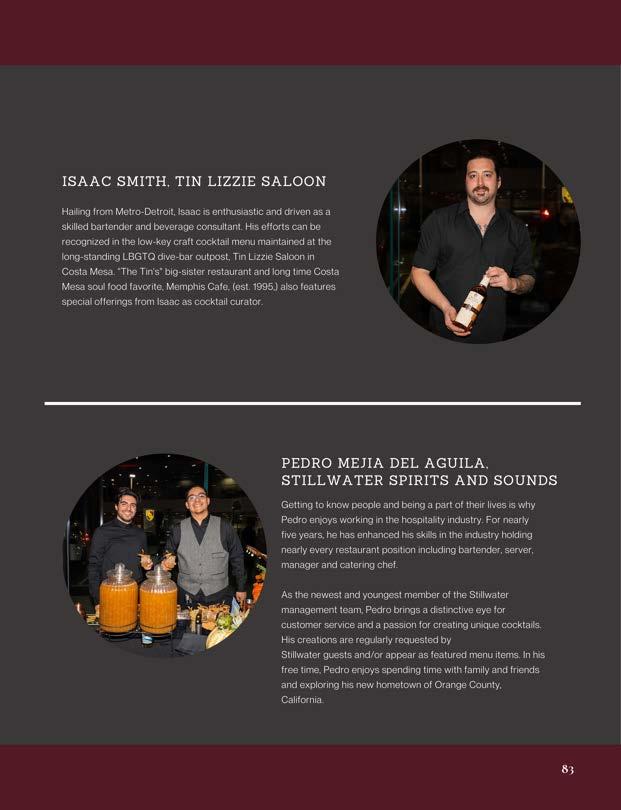 ISAAC SMITH, TIN LIZZIE SALOON

Hailing from Metro-Detroit, Isaac is enthusiastic and driven as a skilled bartender and beverage consultant. His efforts can be recognized in the low-key craft cocktail menu maintained at the long-standing LBGTQ dive-bar outpost, Tin Lizzie Saloon in Costa Mesa. "The Tin's" big-sister restaurant and long time Costa Mesa soul food favorite, Memphis Cafe, (est. 1995,) also features special offerings from Isaac as cocktail curator.

PEDRO MEJIA DEL AGUILA, STILLWATER SPIRITS AND SOUNDS

Getting to know people and being a part of their lives is why Pedro enjoys working in the hospitality industry. For nearly five years, he has enhanced his skills in the industry holding nearly every restaurant position including bartender, server, manager and catering chef.

As the newest and youngest member of the Stillwater management team, Pedro brings a distinctive eye for customer service and a passion for creating unique cocktails. His creations are regularly requested by Stillwater guests and/or appear as featured menu items. In his free time, Pedro enjoys spending time with family and friends and exploring his new hometown of Orange County, California.

83